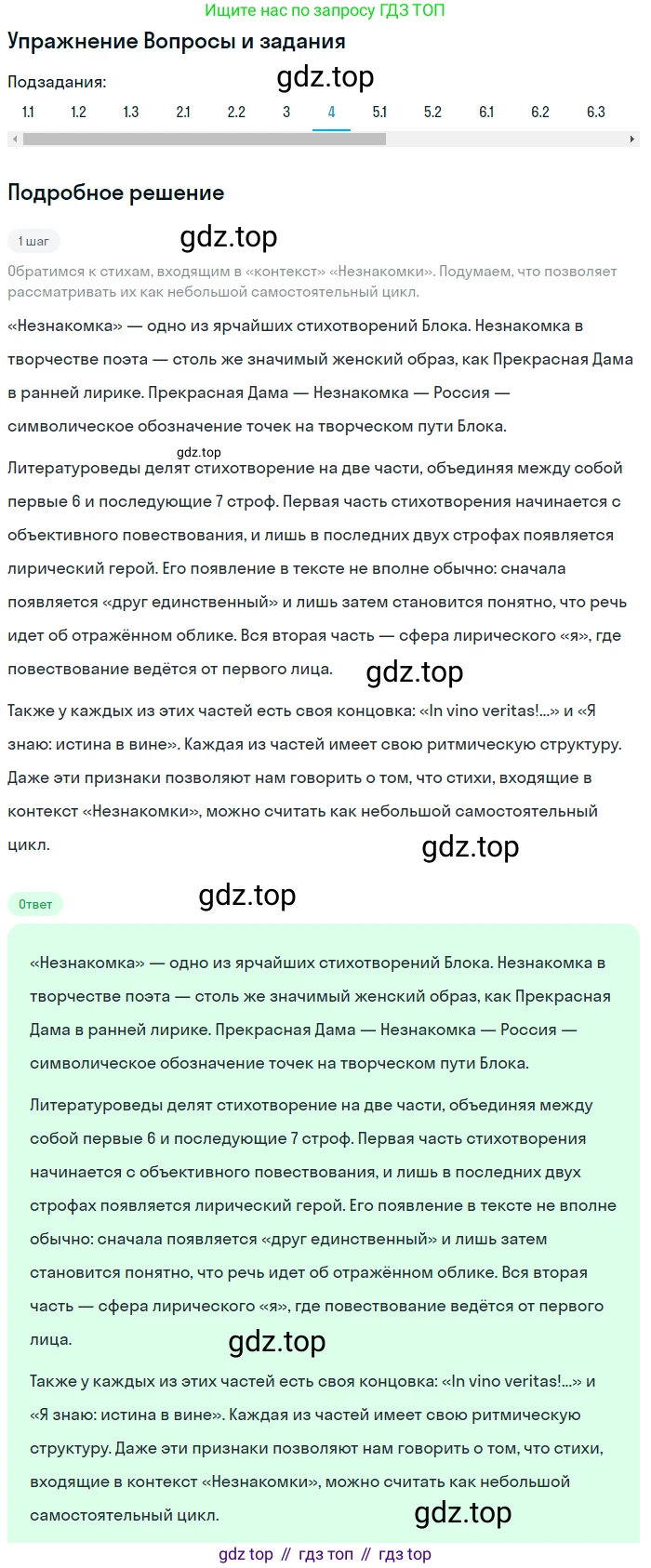 Ищите нас по запросу ГДЗ ТОП

Упражнение Вопросы и задания

Подзадания:

gdz.top

1.1 1.2 1.3 2.1 2.2 3 4 5.1 5.2 6.1 6.2 6.3

Подробное решение

1 шаг

gdz.top

Обратимся к стихам, входящим в «контекст» «Незнакомки». Подумаем, что позволяет рассматривать их как небольшой самостоятельный цикл.

«Незнакомка» — одно из ярчайших стихотворений Блока. Незнакомка в творчестве поэта — столь же значимый женский образ, как Прекрасная Дама в ранней лирике. Прекрасная Дама — Незнакомка — Россия — символическое обозначение точек на творческом пути Блока.

gdz.top

Литературоведы делят стихотворение на две части, объединяя между собой первые 6 и последующие 7 строф. Первая часть стихотворения начинается с объективного повествования, и лишь в последних двух строфах появляется лирический герой. Его появление в тексте не вполне обычно: сначала появляется «друг единственный» и лишь затем становится понятно, что речь идет об отражённом облике. Вся вторая часть — сфера лирического «я», где повествование ведётся от первого лица.

gdz.top

Также у каждых из этих частей есть своя концовка: «In vino veritas!...» и «Я знаю: истина в вине». Каждая из частей имеет свою ритмическую структуру. Даже эти признаки позволяют нам говорить о том, что стихи, входящие в контекст «Незнакомки», можно считать как небольшой самостоятельный цикл.

gdz.top

Ответ

gdz.top

«Незнакомка» — одно из ярчайших стихотворений Блока. Незнакомка в творчестве поэта — столь же значимый женский образ, как Прекрасная Дама в ранней лирике. Прекрасная Дама — Незнакомка — Россия — символическое обозначение точек на творческом пути Блока.

Литературоведы делят стихотворение на две части, объединяя между собой первые 6 и последующие 7 строф. Первая часть стихотворения начинается с объективного повествования, и лишь в последних двух строфах появляется лирический герой. Его появление в тексте не вполне обычно: сначала появляется «друг единственный» и лишь затем становится понятно, что речь идет об отражённом облике. Вся вторая часть — сфера лирического «я», где повествование ведётся от первого лица.

gdz.top

Также у каждых из этих частей есть своя концовка: «In vino veritas!...» и «Я знаю: истина в вине». Каждая из частей имеет свою ритмическую структуру. Даже эти признаки позволяют нам говорить о том, что стихи, входящие в контекст «Незнакомки», можно считать как небольшой самостоятельный цикл.

gdz.top

gdz top // гдз топ // гдз top